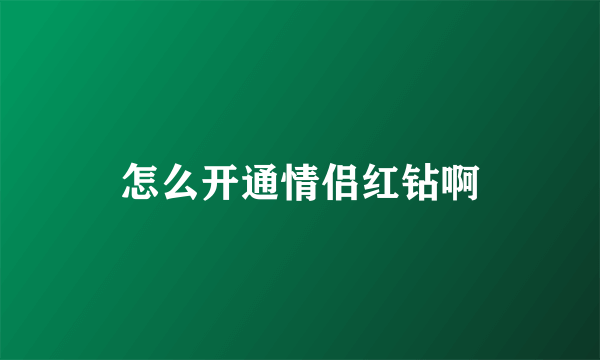 怎么开通情侣红钻啊